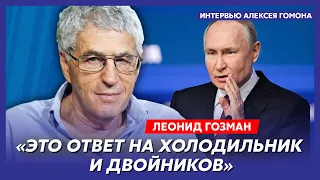 ИНТЕРВЬЮ АЛЕКСЕЯ ГОМОНА

ЛЕОНИД ГОЗМАН

«ЭТО ОТВЕТ НА ХОЛОДИЛЬНИК И ДВОЙНИКОВ»